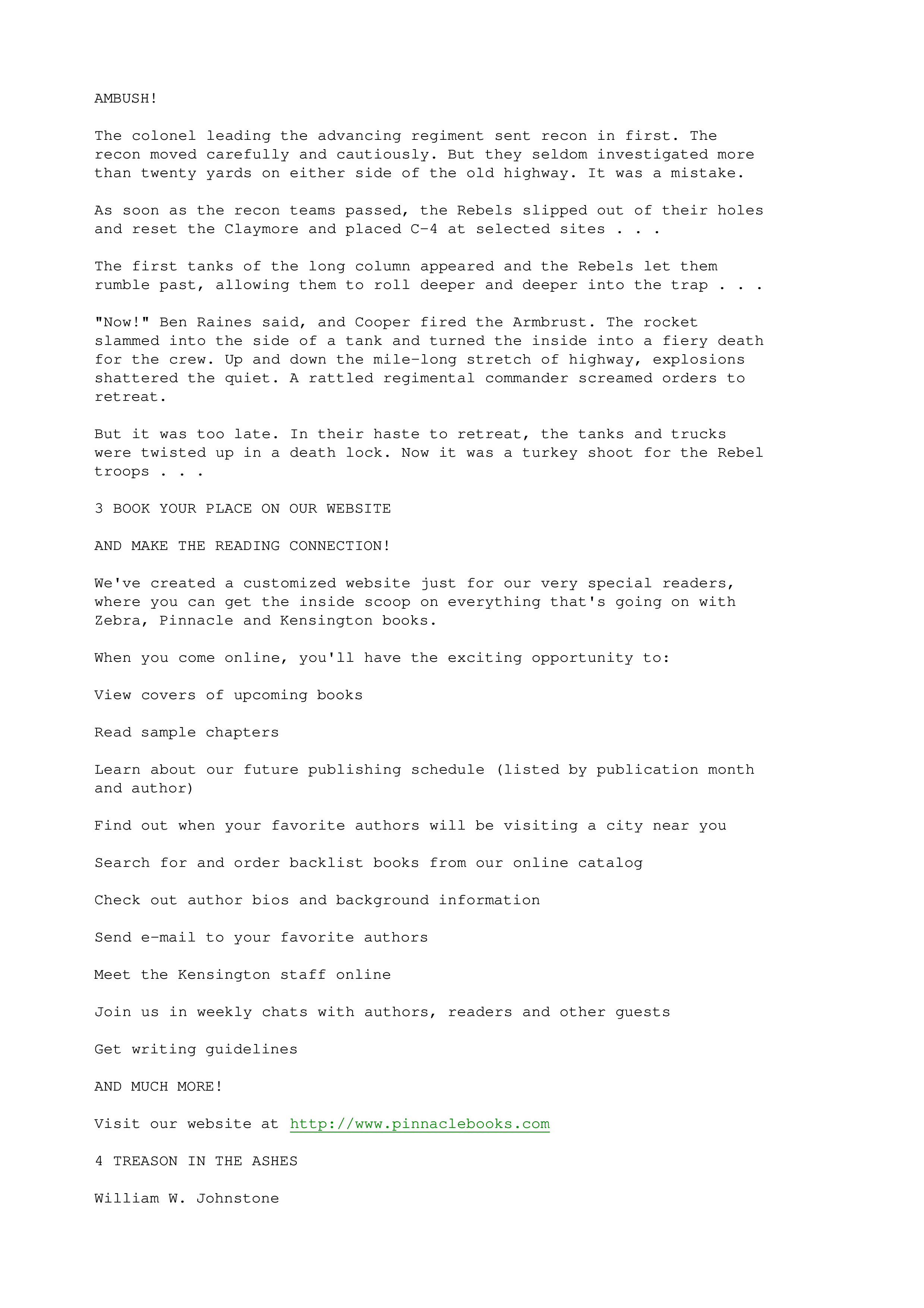 AMBUSH!

The colonel leading the advancing regiment sent recon in first. The recon moved carefully and cautiously. But they seldom investigated more than twenty yards on either side of the old highway. It was a mistake.

As soon as the recon teams passed, the Rebels slipped out of their holes and reset the Claymore and placed C-4 at selected sites . . .

The first tanks of the long column appeared and the Rebels let them rumble past, allowing them to roll deeper and deeper into the trap . . .

"Now!" Ben Raines said, and Cooper fired the Armbrust. The rocket slammed into the side of a tank and turned the inside into a fiery death for the crew. Up and down the mile-long stretch of highway, explosions shattered the quiet. A rattled regimental commander screamed orders to retreat.

But it was too late. In their haste to retreat, the tanks and trucks were twisted up in a death lock. Now it was a turkey shoot for the Rebel troops . . .

3 BOOK YOUR PLACE ON OUR WEBSITE

AND MAKE THE READING CONNECTION!

We've created a customized website just for our very special readers, where you can get the inside scoop on everything that's going on with Zebra, Pinnacle and Kensington books.

When you come online, you'll have the exciting opportunity to:

View covers of upcoming books

Read sample chapters

Learn about our future publishing schedule (listed by publication month and author)

Find out when your favorite authors will be visiting a city near you

Search for and order backlist books from our online catalog

Check out author bios and background information

Send e-mail to your favorite authors

Meet the Kensington staff online

Join us in weekly chats with authors, readers and other guests

Get writing guidelines

AND MUCH MORE!

Visit our website at http://www.pinnaclebooks.com

4 TREASON IN THE ASHES

William W. Johnstone